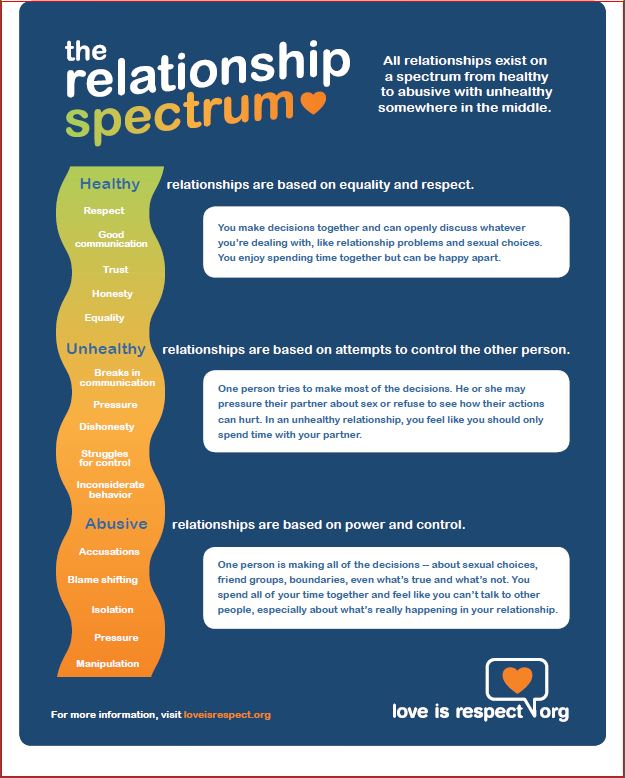 the relationship spectrum

All relationships exist on a spectrum from healthy to abusive with unhealthy somewhere in the middle.

Healthy relationships are based on equality and respect.

Respect

Good communication

Trust

Honesty

Equality

You make decisions together and can openly discuss whatever you're dealing with, like relationship problems and sexual choices. You enjoy spending time together but can be happy apart.

Unhealthy relationships are based on attempts to control the other person.

Breaks in communication

Pressure

Dishonesty

Struggles for control

Inconsiderate behavior

One person tries to make most of the decisions. He or she may pressure their partner about sex or refuse to see how their actions can hurt. In an unhealthy relationship, you feel like you should only spend time with your partner.

Abusive relationships are based on power and control.

Accusations

Blame shifting

Isolation

Pressure

Manipulation

One person is making all of the decisions -- about sexual choices, friend groups, boundaries, even what's true and what's not. You spend all of your time together and feel like you can't talk to other people, especially about what's really happening in your relationship.

For more information, visit loveisrespect.org

love is respect org